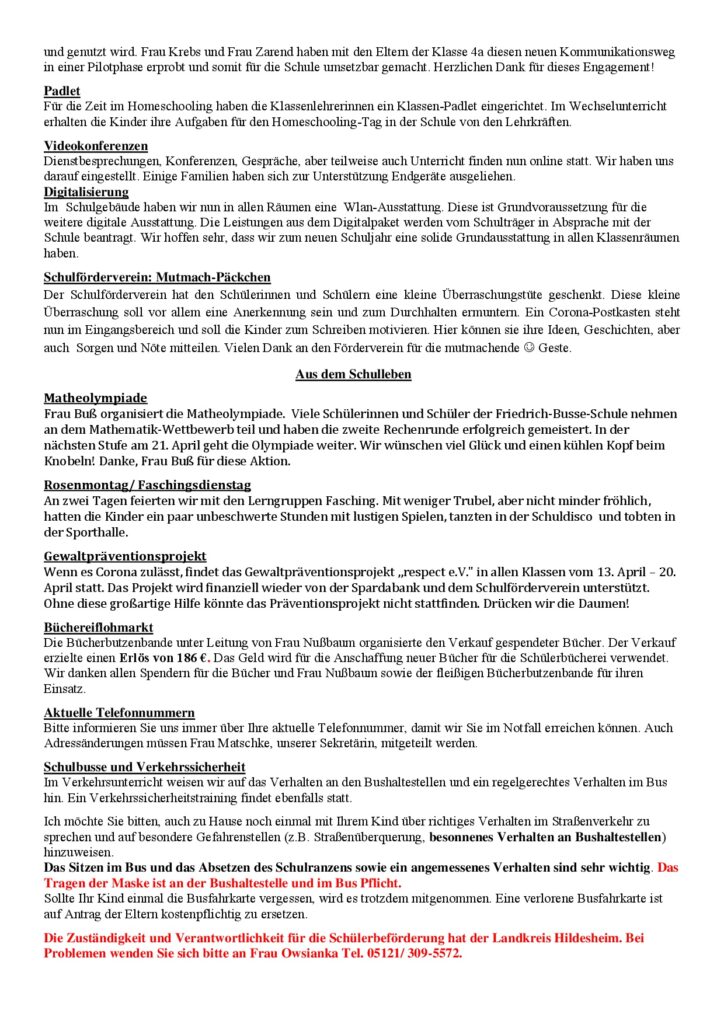 und genutzt wird. Frau Krebs und Frau Zarend haben mit den Eltern der Klasse 4a diesen neuen Kommunikationsweg in einer Pilotphase erprobt und somit für die Schule umsetzbar gemacht. Herzlichen Dank für dieses Engagement!

Padlet
Für die Zeit im Homeschooling haben die Klassenlehrerinnen ein Klassen-Padlet eingerichtet. Im Wechselunterricht erhalten die Kinder ihre Aufgaben für den Homeschooling-Tag in der Schule von den Lehrkräften.

Videokonferenzen
Dienstbesprechungen, Konferenzen, Gespräche, aber teilweise auch Unterricht finden nun online statt. Wir haben uns darauf eingestellt. Einige Familien haben sich zur Unterstützung Endgeräte ausgeliehen.

Digitalisierung
Im Schulgebäude haben wir nun in allen Räumen eine Wlan-Ausstattung. Diese ist Grundvoraussetzung für die weitere digitale Ausstattung. Die Leistungen aus dem Digitalpaket werden vom Schulträger in Absprache mit der Schule beantragt. Wir hoffen sehr, dass wir zum neuen Schuljahr eine solide Grundausstattung in allen Klassenräumen haben.

Schulförderverein: Mutmach-Päckchen
Der Schulförderverein hat den Schülerinnen und Schülern eine kleine Überraschungstüte geschenkt. Diese kleine Überraschung soll vor allem eine Anerkennung sein und zum Durchhalten ermuntern. Ein Corona-Postkasten steht nun im Eingangsbereich und soll die Kinder zum Schreiben motivieren. Hier können sie ihre Ideen, Geschichten, aber auch Sorgen und Nöte mitteilen. Vielen Dank an den Förderverein für die mutmachende ☺ Geste.

Aus dem Schulleben

Matheolympiade
Frau Buß organisiert die Matheolympiade. Viele Schülerinnen und Schüler der Friedrich-Busse-Schule nehmen an dem Mathematik-Wettbewerb teil und haben die zweite Rechenrunde erfolgreich gemeistert. In der nächsten Stufe am 21. April geht die Olympiade weiter. Wir wünschen viel Glück und einen kühlen Kopf beim Knobeln! Danke, Frau Buß für diese Aktion.

Rosenmontag/ Faschingsdienstag
An zwei Tagen feierten wir mit den Lerngruppen Fasching. Mit weniger Trubel, aber nicht minder fröhlich, hatten die Kinder ein paar unbeschwerte Stunden mit lustigen Spielen, tanzten in der Schuldisco und tobten in der Sporthalle.

Gewaltpräventionsprojekt
Wenn es Corona zulässt, findet das Gewaltpräventionsprojekt „respect e.V." in allen Klassen vom 13. April – 20. April statt. Das Projekt wird finanziell wieder von der Spardabank und dem Schulförderverein unterstützt. Ohne diese großartige Hilfe könnte das Präventionsprojekt nicht stattfinden. Drücken wir die Daumen!

Büchereiflohmarkt
Die Bücherbutzenbande unter Leitung von Frau Nußbaum organisierte den Verkauf gespendeter Bücher. Der Verkauf erzielte einen Erlös von 186 €. Das Geld wird für die Anschaffung neuer Bücher für die Schülerbücherei verwendet. Wir danken allen Spendern für die Bücher und Frau Nußbaum sowie der fleißigen Bücherbutzenbande für ihren Einsatz.

Aktuelle Telefonnummern
Bitte informieren Sie uns immer über Ihre aktuelle Telefonnummer, damit wir Sie im Notfall erreichen können. Auch Adressänderungen müssen Frau Matschke, unserer Sekretärin, mitgeteilt werden.

Schulbusse und Verkehrssicherheit
Im Verkehrsunterricht weisen wir auf das Verhalten an den Bushaltestellen und ein regelgerechtes Verhalten im Bus hin. Ein Verkehrssicherheitstraining findet ebenfalls statt.

Ich möchte Sie bitten, auch zu Hause noch einmal mit Ihrem Kind über richtiges Verhalten im Straßenverkehr zu sprechen und auf besondere Gefahrenstellen (z.B. Straßenüberquerung, besonnenes Verhalten an Bushaltestellen) hinzuweisen.
Das Sitzen im Bus und das Absetzen des Schulranzens sowie ein angemessenes Verhalten sind sehr wichtig. Das Tragen der Maske ist an der Bushaltestelle und im Bus Pflicht.
Sollte Ihr Kind einmal die Busfahrkarte vergessen, wird es trotzdem mitgenommen. Eine verlorene Busfahrkarte ist auf Antrag der Eltern kostenpflichtig zu ersetzen.

Die Zuständigkeit und Verantwortlichkeit für die Schülerbeförderung hat der Landkreis Hildesheim. Bei Problemen wenden Sie sich bitte an Frau Owsianka Tel. 05121/ 309-5572.